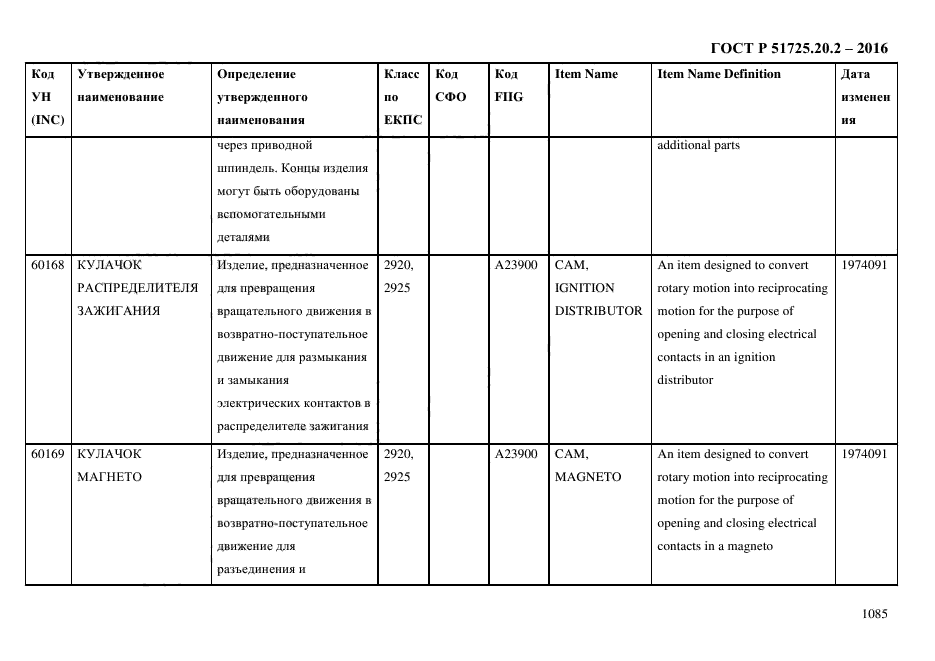 ГОСТ Р 51725.20.2 – 2016

| Код УН (INC) | Утвержденное наименование | Определение утвержденного наименования | Класс по ЕКПС | Код СФО | Код FIIG | Item Name | Item Name Definition | Дата изменения |
|---|---|---|---|---|---|---|---|---|
| | | через приводной шпиндель. Концы изделия могут быть оборудованы вспомогательными деталями | | | | | additional parts | |
| 60168 | КУЛАЧОК РАСПРЕДЕЛИТЕЛЯ ЗАЖИГАНИЯ | Изделие, предназначенное для превращения вращательного движения в возвратно-поступательное движение для размыкания и замыкания электрических контактов в распределителе зажигания | 2920, 2925 | | A23900 | CAM, IGNITION DISTRIBUTOR | An item designed to convert rotary motion into reciprocating motion for the purpose of opening and closing electrical contacts in an ignition distributor | 1974091 |
| 60169 | КУЛАЧОК МАГНЕТО | Изделие, предназначенное для превращения вращательного движения в возвратно-поступательное движение для разъединения и | 2920, 2925 | | A23900 | CAM, MAGNETO | An item designed to convert rotary motion into reciprocating motion for the purpose of opening and closing electrical contacts in a magneto | 1974091 |

1085